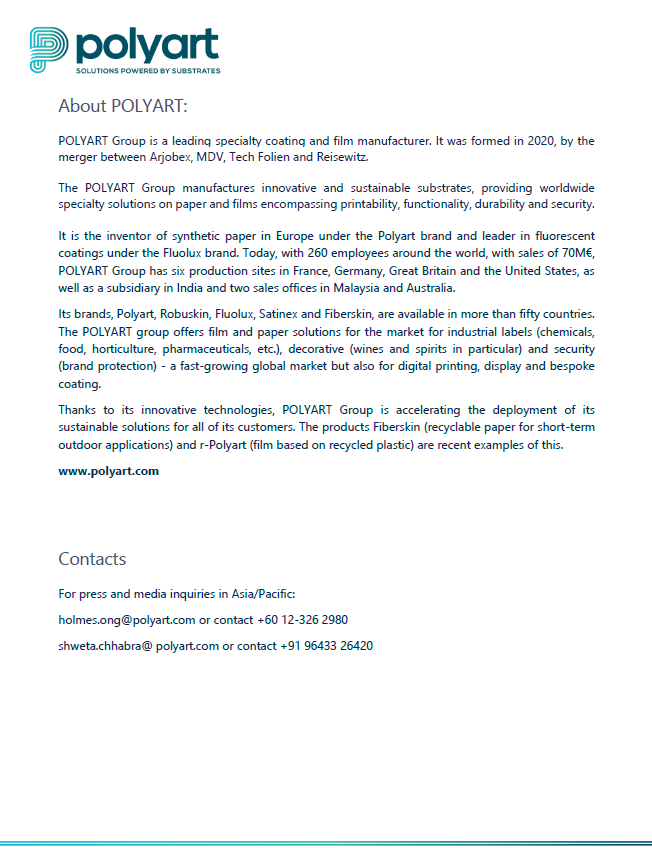 polyart
SOLUTIONS POWERED BY SUBSTRATES

About POLYART:

POLYART Group is a leading specialty coating and film manufacturer. It was formed in 2020, by the merger between Arjobex, MDV, Tech Folien and Reisewitz.

The POLYART Group manufactures innovative and sustainable substrates, providing worldwide specialty solutions on paper and films encompassing printability, functionality, durability and security.

It is the inventor of synthetic paper in Europe under the Polyart brand and leader in fluorescent coatings under the Fluolux brand. Today, with 260 employees around the world, with sales of 70M€, POLYART Group has six production sites in France, Germany, Great Britain and the United States, as well as a subsidiary in India and two sales offices in Malaysia and Australia.

Its brands, Polyart, Robuskin, Fluolux, Satinex and Fiberskin, are available in more than fifty countries. The POLYART group offers film and paper solutions for the market for industrial labels (chemicals, food, horticulture, pharmaceuticals, etc.), decorative (wines and spirits in particular) and security (brand protection) - a fast-growing global market but also for digital printing, display and bespoke coating.

Thanks to its innovative technologies, POLYART Group is accelerating the deployment of its sustainable solutions for all of its customers. The products Fiberskin (recyclable paper for short-term outdoor applications) and r-Polyart (film based on recycled plastic) are recent examples of this.

www.polyart.com

Contacts

For press and media inquiries in Asia/Pacific:

holmes.ong@polyart.com or contact +60 12-326 2980

shweta.chhabra@ polyart.com or contact +91 96433 26420